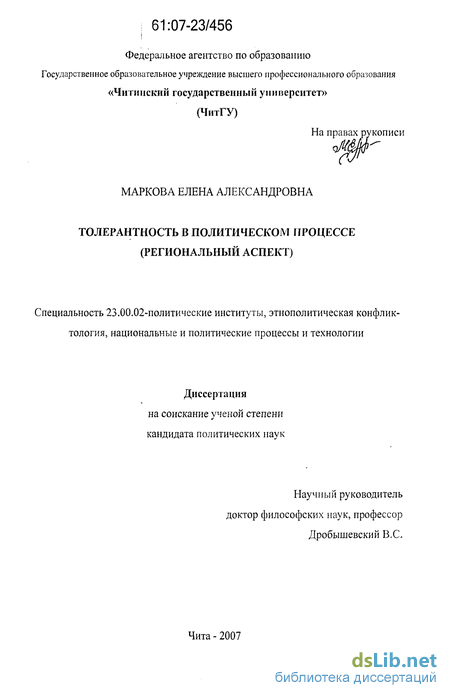 61:07-23/456

Федеральное агентство по образованию
Государственное образовательное учреждение высшего профессионального образования
«Читинский государственный университет»
(ЧитГУ)

На правах рукописи

МАРКОВА ЕЛЕНА АЛЕКСАНДРОВНА

ТОЛЕРАНТНОСТЬ В ПОЛИТИЧЕСКОМ ПРОЦЕССЕ
(РЕГИОНАЛЬНЫЙ АСПЕКТ)

Специальность 23.00.02-политические институты, этнополитическая конфликтология, национальные и политические процессы и технологии

Диссертация
на соискание ученой степени
кандидата политических наук

Научный руководитель
доктор философских наук, профессор
Дробышевский В.С.

Чита - 2007

dsLib.net
библиотека диссертаций